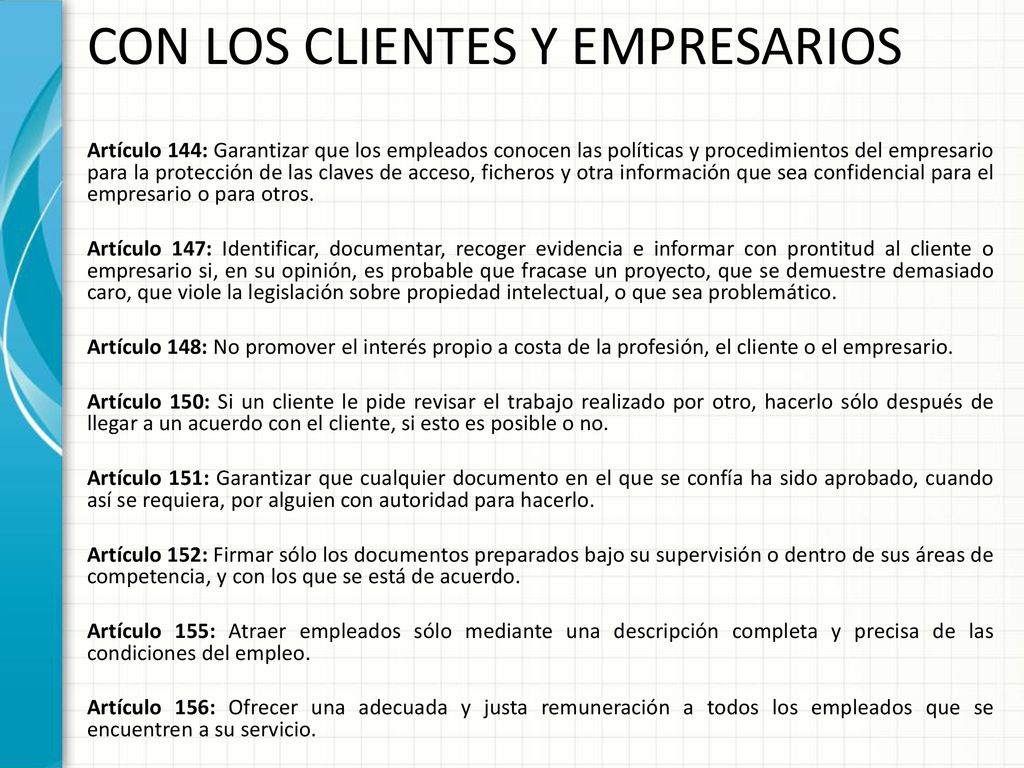 CON LOS CLIENTES Y EMPRESARIOS

Artículo 144: Garantizar que los empleados conocen las políticas y procedimientos del empresario para la protección de las claves de acceso, ficheros y otra información que sea confidencial para el empresario o para otros.

Artículo 147: Identificar, documentar, recoger evidencia e informar con prontitud al cliente o empresario si, en su opinión, es probable que fracase un proyecto, que se demuestre demasiado caro, que viole la legislación sobre propiedad intelectual, o que sea problemático.

Artículo 148: No promover el interés propio a costa de la profesión, el cliente o el empresario.

Artículo 150: Si un cliente le pide revisar el trabajo realizado por otro, hacerlo sólo después de llegar a un acuerdo con el cliente, si esto es posible o no.

Artículo 151: Garantizar que cualquier documento en el que se confía ha sido aprobado, cuando así se requiera, por alguien con autoridad para hacerlo.

Artículo 152: Firmar sólo los documentos preparados bajo su supervisión o dentro de sus áreas de competencia, y con los que se está de acuerdo.

Artículo 155: Atraer empleados sólo mediante una descripción completa y precisa de las condiciones del empleo.

Artículo 156: Ofrecer una adecuada y justa remuneración a todos los empleados que se encuentren a su servicio.